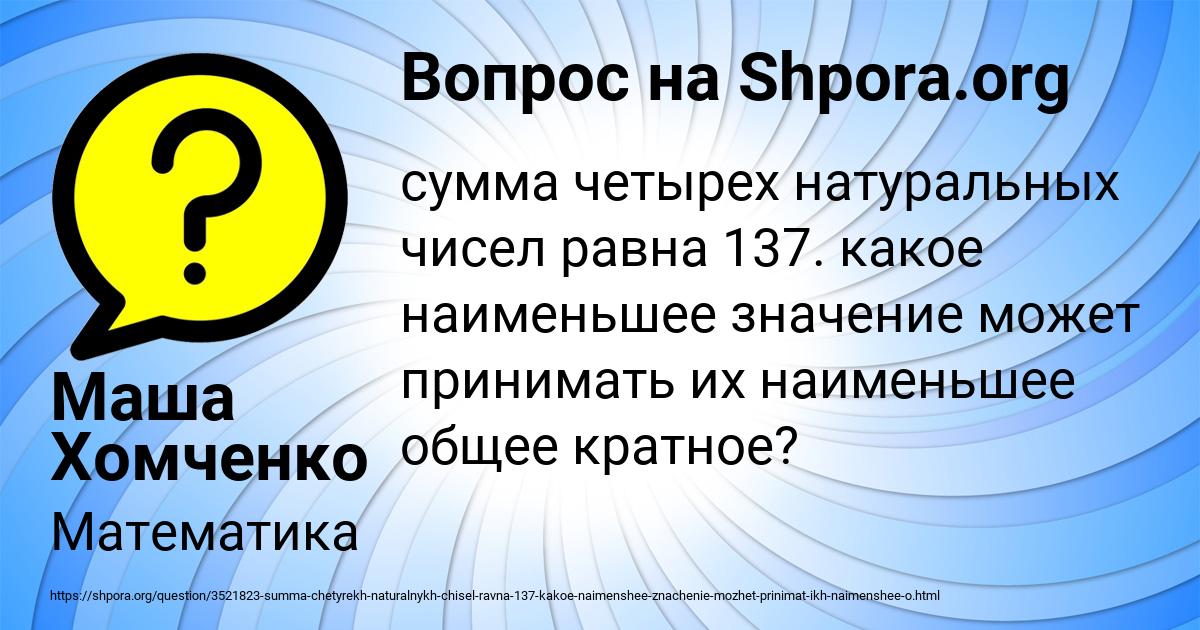 Вопрос на Shpora.org

?

сумма четырех натуральных чисел равна 137. какое наименьшее значение может принимать их наименьшее общее кратное?

Маша Хомченко

Математика

https://shpora.org/question/3521823-summa-chetyrekh-naturalnykh-chisel-ravna-137-kakoe-naimenshee-znachenie-mozhet-prinimat-ikh-naimenshee-o.html